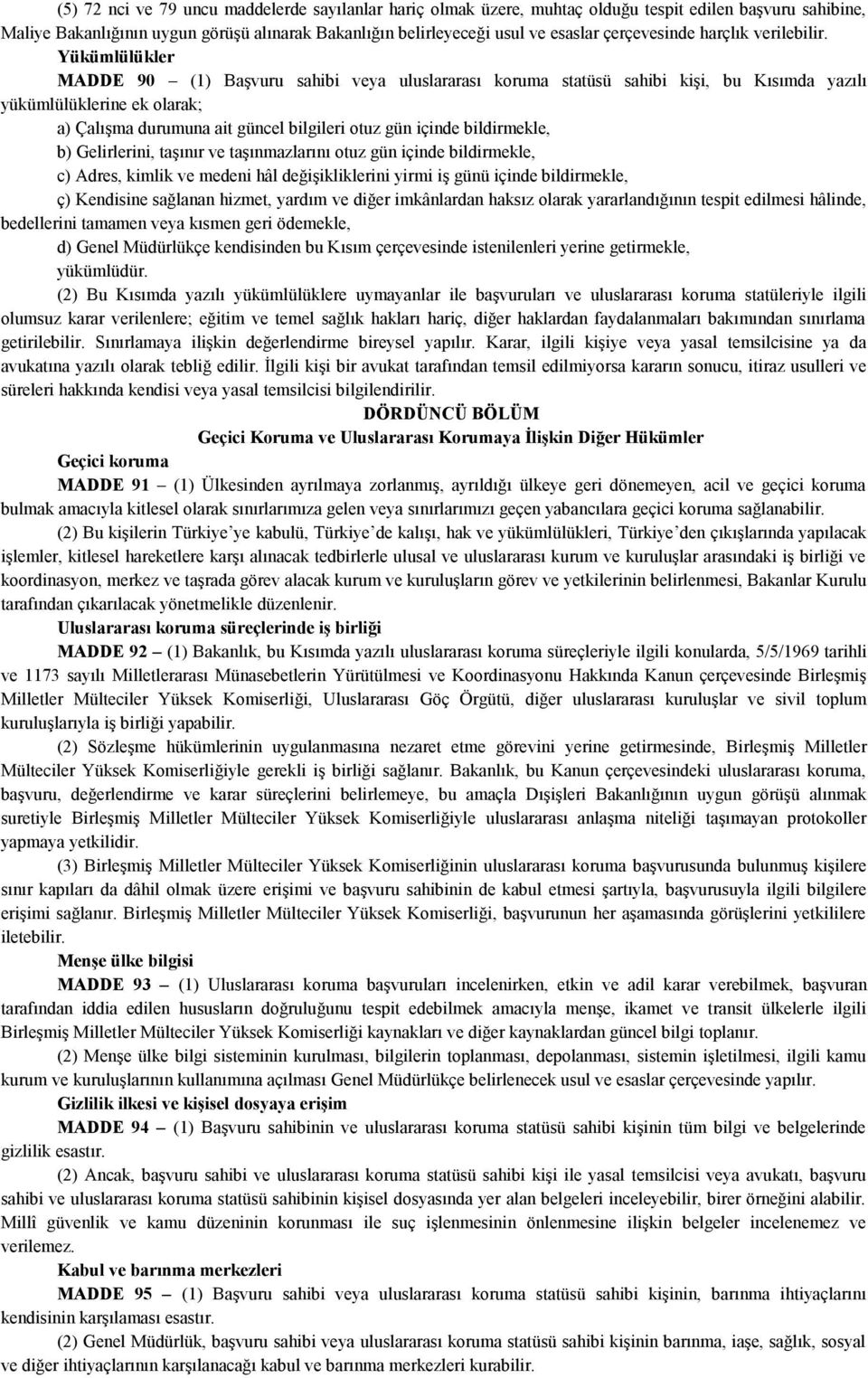 (5) 72 nci ve 79 uncu maddelerde sayılanlar hariç olmak üzere, muhtaç olduğu tespit edilen başvuru sahibine, Maliye Bakanlığının uygun görüşü alınarak Bakanlığın belirleyeceği usul ve esaslar çerçevesinde harçlık verilebilir.

Yükümlülükler

MADDE 90 – (1) Başvuru sahibi veya uluslararası koruma statüsü sahibi kişi, bu Kısımda yazılı yükümlülüklerine ek olarak;

a) Çalışma durumuna ait güncel bilgileri otuz gün içinde bildirmekle,

b) Gelirlerini, taşınır ve taşınmazlarını otuz gün içinde bildirmekle,

c) Adres, kimlik ve medeni hâl değişikliklerini yirmi iş günü içinde bildirmekle,

ç) Kendisine sağlanan hizmet, yardım ve diğer imkânlardan haksız olarak yararlandığının tespit edilmesi hâlinde, bedellerini tamamen veya kısmen geri ödemekle,

d) Genel Müdürlükçe kendisinden bu Kısım çerçevesinde istenilenleri yerine getirmekle,

yükümlüdür.

(2) Bu Kısımda yazılı yükümlülüklere uymayanlar ile başvuruları ve uluslararası koruma statüleriyle ilgili olumsuz karar verilenlere; eğitim ve temel sağlık hakları hariç, diğer haklardan faydalanmaları bakımından sınırlama getirilebilir. Sınırlamaya ilişkin değerlendirme bireysel yapılır. Karar, ilgili kişiye veya yasal temsilcisine ya da avukatına yazılı olarak tebliğ edilir. İlgili kişi bir avukat tarafından temsil edilmiyorsa kararın sonucu, itiraz usulleri ve süreleri hakkında kendisi veya yasal temsilcisi bilgilendirilir.

DÖRDÜNCÜ BÖLÜM

Geçici Koruma ve Uluslararası Korumaya İlişkin Diğer Hükümler

Geçici koruma

MADDE 91 – (1) Ülkesinden ayrılmaya zorlanmış, ayrıldığı ülkeye geri dönemeyen, acil ve geçici koruma bulmak amacıyla kitlesel olarak sınırlarımıza gelen veya sınırlarımızı geçen yabancılara geçici koruma sağlanabilir.

(2) Bu kişilerin Türkiye'ye kabulü, Türkiye'de kalışı, hak ve yükümlülükleri, Türkiye'den çıkışlarında yapılacak işlemler, kitlesel hareketlere karşı alınacak tedbirlerle ulusal ve uluslararası kurum ve kuruluşlar arasındaki iş birliği ve koordinasyon, merkez ve taşrada görev alacak kurum ve kuruluşların görev ve yetkilerinin belirlenmesi, Bakanlar Kurulu tarafından çıkarılacak yönetmelikle düzenlenir.

Uluslararası koruma süreçlerinde iş birliği

MADDE 92 – (1) Bakanlık, bu Kısımda yazılı uluslararası koruma süreçleriyle ilgili konularda, 5/5/1969 tarihli ve 1173 sayılı Milletlerarası Münasebetlerin Yürütülmesi ve Koordinasyonu Hakkında Kanun çerçevesinde Birleşmiş Milletler Mülteciler Yüksek Komiserliği, Uluslararası Göç Örgütü, diğer uluslararası kuruluşlar ve sivil toplum kuruluşlarıyla iş birliği yapabilir.

(2) Sözleşme hükümlerinin uygulanmasına nezaret etme görevini yerine getirmesinde, Birleşmiş Milletler Mülteciler Yüksek Komiserliğiyle gerekli iş birliği sağlanır. Bakanlık, bu Kanun çerçevesindeki uluslararası koruma, başvuru, değerlendirme ve karar süreçlerini belirlemeye, bu amaçla Dışişleri Bakanlığının uygun görüşü alınmak suretiyle Birleşmiş Milletler Mülteciler Yüksek Komiserliğiyle uluslararası anlaşma niteliği taşımayan protokoller yapmaya yetkilidir.

(3) Birleşmiş Milletler Mülteciler Yüksek Komiserliğinin uluslararası koruma başvurusunda bulunmuş kişilere sınır kapıları da dâhil olmak üzere erişimi ve başvuru sahibinin de kabul etmesi şartıyla, başvurusuyla ilgili bilgilere erişimi sağlanır. Birleşmiş Milletler Mülteciler Yüksek Komiserliği, başvurunun her aşamasında görüşlerini yetkililere iletebilir.

Menşe ülke bilgisi

MADDE 93 – (1) Uluslararası koruma başvuruları incelenirken, etkin ve adil karar verebilmek, başvuran tarafından iddia edilen hususların doğruluğunu tespit edebilmek amacıyla menşe, ikamet ve transit ülkelerle ilgili Birleşmiş Milletler Mülteciler Yüksek Komiserliği kaynakları ve diğer kaynaklardan güncel bilgi toplanır.

(2) Menşe ülke bilgi sisteminin kurulması, bilgilerin toplanması, depolanması, sistemin işletilmesi, ilgili kamu kurum ve kuruluşlarının kullanımına açılması Genel Müdürlükçe belirlenecek usul ve esaslar çerçevesinde yapılır.

Gizlilik ilkesi ve kişisel dosyaya erişim

MADDE 94 – (1) Başvuru sahibinin ve uluslararası koruma statüsü sahibi kişinin tüm bilgi ve belgelerinde gizlilik esastır.

(2) Ancak, başvuru sahibi ve uluslararası koruma statüsü sahibi kişi ile yasal temsilcisi veya avukatı, başvuru sahibi ve uluslararası koruma statüsü sahibinin kişisel dosyasında yer alan belgeleri inceleyebilir, birer örneğini alabilir. Millî güvenlik ve kamu düzeninin korunması ile suç işlenmesinin önlenmesine ilişkin belgeler incelenemez ve verilemez.

Kabul ve barınma merkezleri

MADDE 95 – (1) Başvuru sahibi veya uluslararası koruma statüsü sahibi kişinin, barınma ihtiyaçlarını kendisinin karşılaması esastır.

(2) Genel Müdürlük, başvuru sahibi veya uluslararası koruma statüsü sahibi kişinin barınma, iaşe, sağlık, sosyal ve diğer ihtiyaçlarının karşılanacağı kabul ve barınma merkezleri kurabilir.